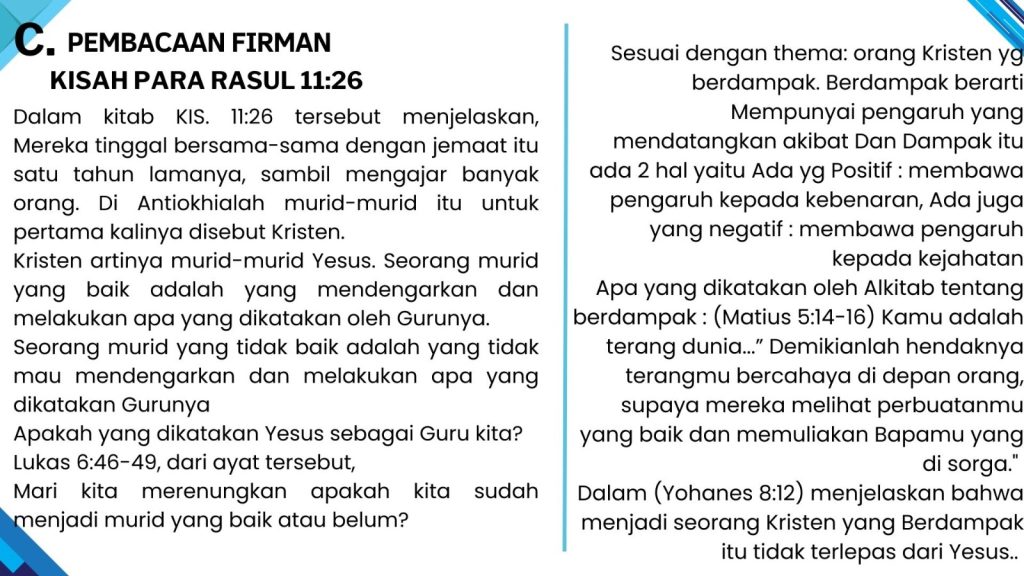 C. PEMBACAAN FIRMAN
KISAH PARA RASUL 11:26

Dalam kitab KIS. 11:26 tersebut menjelaskan, Mereka tinggal bersama-sama dengan jemaat itu satu tahun lamanya, sambil mengajar banyak orang. Di Antiokhialah murid-murid itu untuk pertama kalinya disebut Kristen.

Kristen artinya murid-murid Yesus. Seorang murid yang baik adalah yang mendengarkan dan melakukan apa yang dikatakan oleh Gurunya.

Seorang murid yang tidak baik adalah yang tidak mau mendengarkan dan melakukan apa yang dikatakan Gurunya

Apakah yang dikatakan Yesus sebagai Guru kita?

Lukas 6:46-49, dari ayat tersebut,

Mari kita merenungkan apakah kita sudah menjadi murid yang baik atau belum?

Sesuai dengan thema: orang Kristen yg berdampak. Berdampak berarti Mempunyai pengaruh yang mendatangkan akibat Dan Dampak itu ada 2 hal yaitu Ada yg Positif : membawa pengaruh kepada kebenaran, Ada juga yang negatif : membawa pengaruh kepada kejahatan

Apa yang dikatakan oleh Alkitab tentang berdampak : (Matius 5:14-16) Kamu adalah terang dunia..." Demikianlah hendaknya terangmu bercahaya di depan orang, supaya mereka melihat perbuatanmu yang baik dan memuliakan Bapamu yang di sorga."

Dalam (Yohanes 8:12) menjelaskan bahwa menjadi seorang Kristen yang Berdampak itu tidak terlepas dari Yesus..